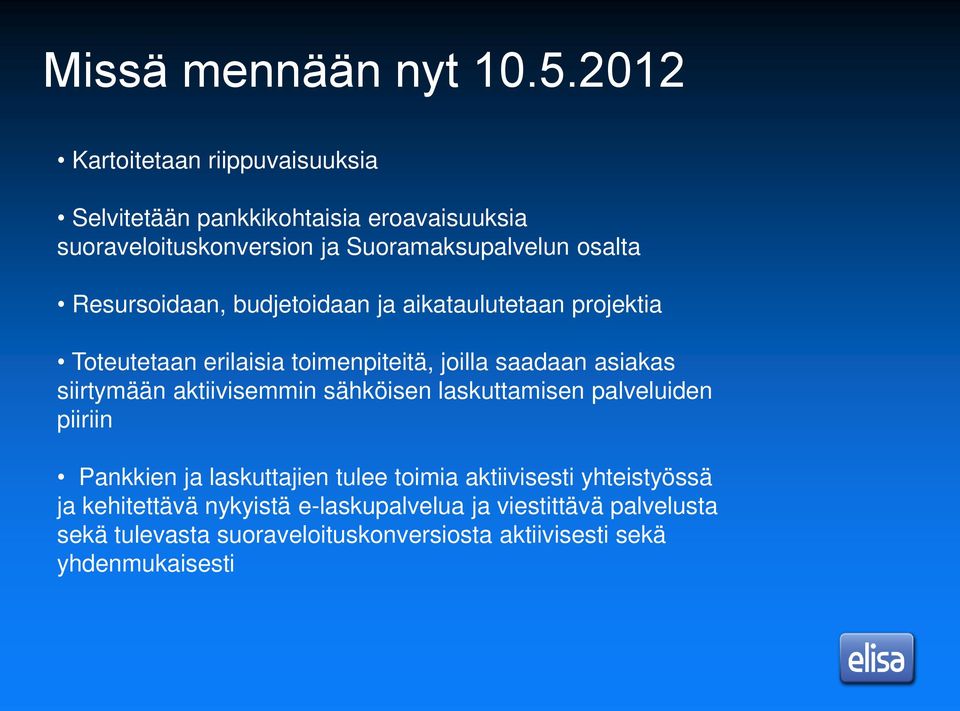 Missä mennään nyt 10.5.2012

• Kartoitetaan riippuvaisuuksia

• Selvitetään pankkikohtaisia eroavaisuuksia suoraveloituskonversion ja Suoramaksupalvelun osalta

• Resursoidaan, budjetoidaan ja aikataulutetaan projektia

• Toteutetaan erilaisia toimenpiteitä, joilla saadaan asiakas siirtymään aktiivisemmin sähköisen laskuttamisen palveluiden piiriin

• Pankkien ja laskuttajien tulee toimia aktiivisesti yhteistyössä ja kehitettävä nykyistä e-laskupalvelua ja viestittävä palvelusta sekä tulevasta suoraveloituskonversiosta aktiivisesti sekä yhdenmukaisesti

elisa